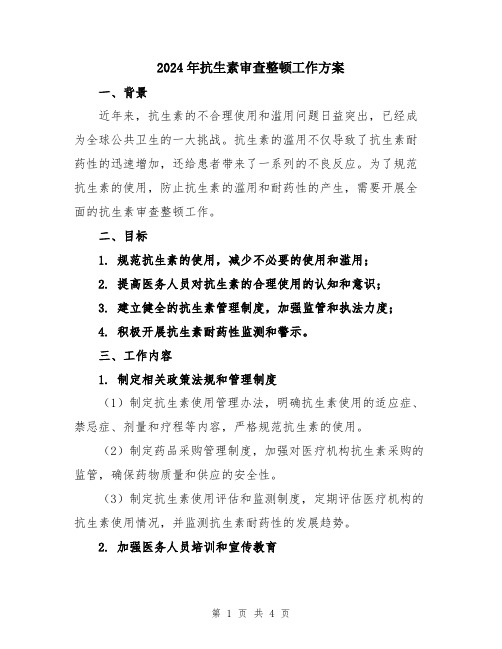 2024年抗生素审查整顿工作方案

一、背景

近年来，抗生素的不合理使用和滥用问题日益突出，已经成为全球公共卫生的一大挑战。抗生素的滥用不仅导致了抗生素耐药性的迅速增加，还给患者带来了一系列的不良反应。为了规范抗生素的使用，防止抗生素的滥用和耐药性的产生，需要开展全面的抗生素审查整顿工作。

二、目标

1. 规范抗生素的使用，减少不必要的使用和滥用；

2. 提高医务人员对抗生素的合理使用的认知和意识；

3. 建立健全的抗生素管理制度，加强监管和执法力度；

4. 积极开展抗生素耐药性监测和警示。

三、工作内容

1. 制定相关政策法规和管理制度

（1）制定抗生素使用管理办法，明确抗生素使用的适应症、禁忌症、剂量和疗程等内容，严格规范抗生素的使用。

（2）制定药品采购管理制度，加强对医疗机构抗生素采购的监管，确保药物质量和供应的安全性。

（3）制定抗生素使用评估和监测制度，定期评估医疗机构的抗生素使用情况，并监测抗生素耐药性的发展趋势。

2. 加强医务人员培训和宣传教育

第 1 页 共 4 页